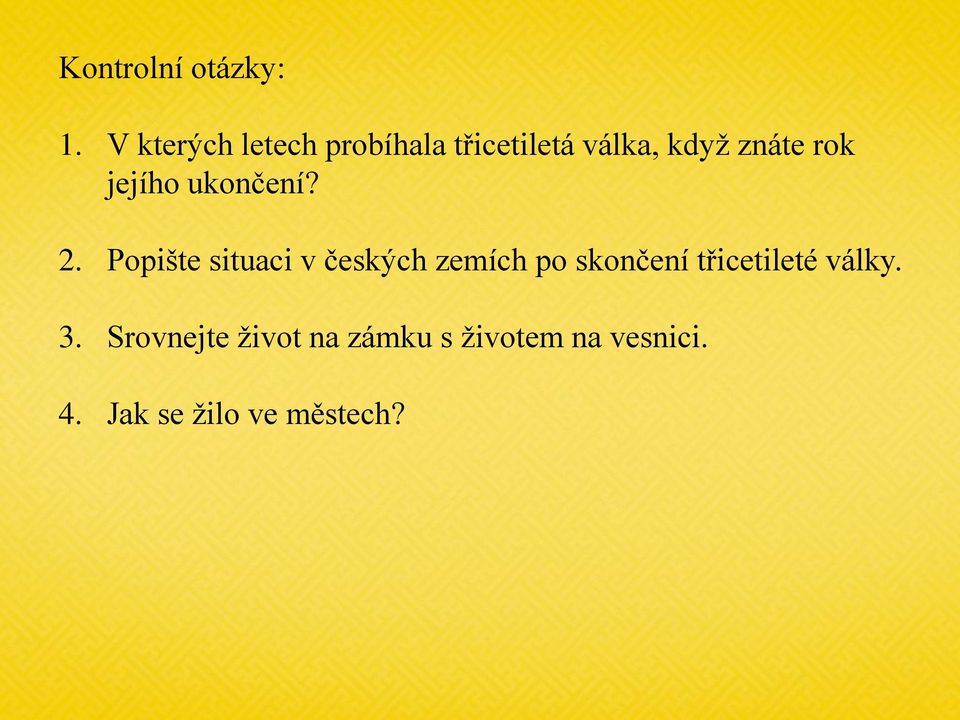 Kontrolní otázky:

1. V kterých letech probíhala třicetiletá válka, když znáte rok jejího ukončení?

2. Popište situaci v českých zemích po skončení třicetileté války.

3. Srovnejte život na zámku s životem na vesnici.

4. Jak se žilo ve městech?